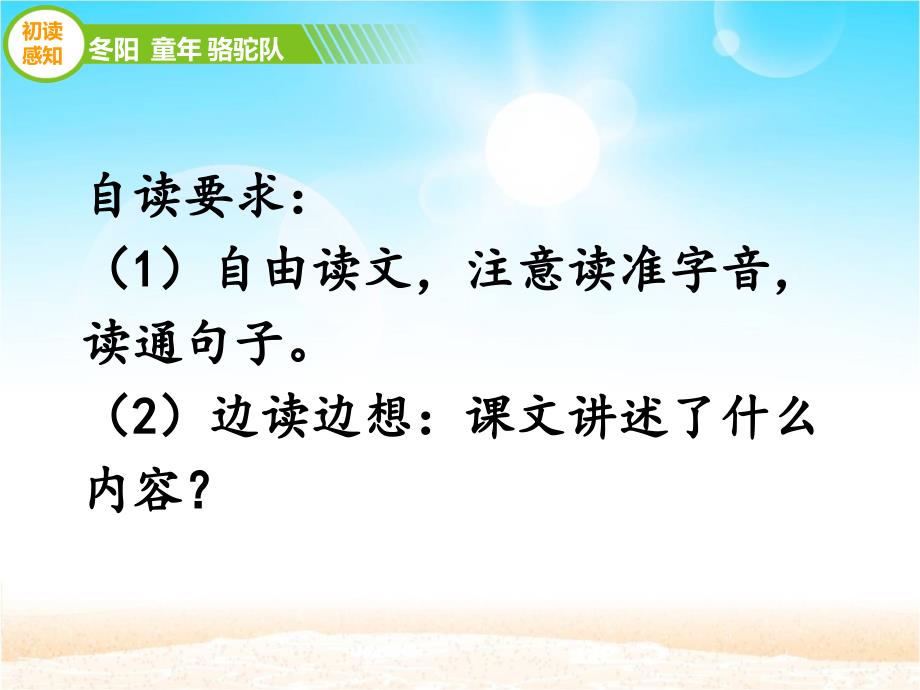 初读感知

冬阳 童年 骆驼队

自读要求:
（1）自由读文，注意读准字音，读通句子。
（2）边读边想：课文讲述了什么内容？